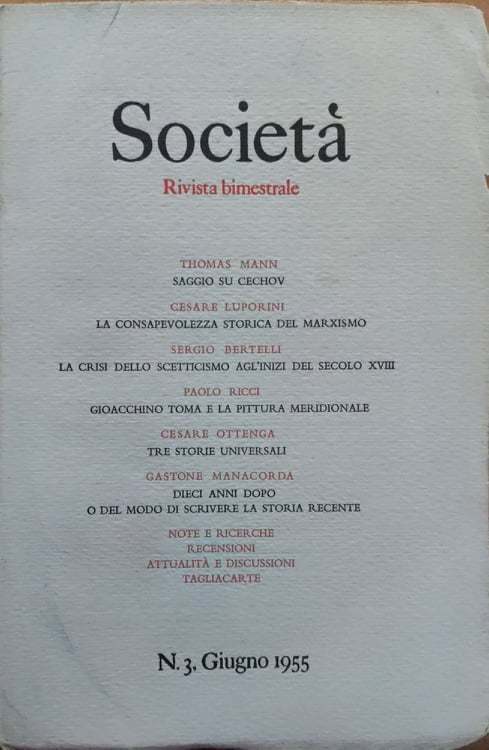 Società
Rivista bimestrale

THOMAS MANN
SAGGIO SU CECHOV

CESARE LUPORINI
LA CONSAPEVOLEZZA STORICA DEL MARXISMO

SERGIO BERTELLI
LA CRISI DELLO SCETTICISMO AGL'INIZI DEL SECOLO XVIII

PAOLO RICCI
GIOACCHINO TOMA E LA PITTURA MERIDIONALE

CESARE OTTENGA
TRE STORIE UNIVERSALI

GASTONE MANACORDA
DIECI ANNI DOPO
O DEL MODO DI SCRIVERE LA STORIA RECENTE

NOTE E RICERCHE
RECENSIONI
ATTUALITÀ E DISCUSSIONI
TAGLIACARTE

N. 3, Giugno 1955